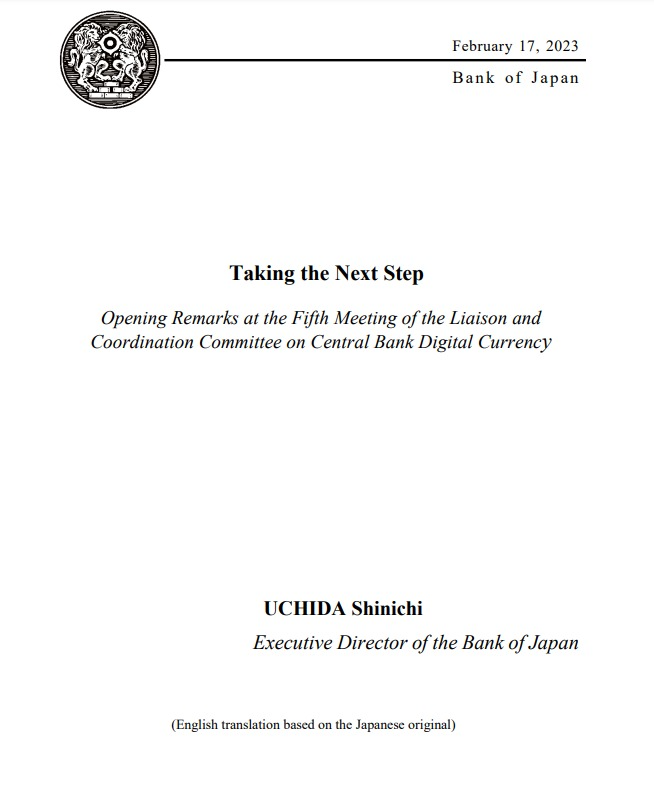 February 17, 2023

Bank of Japan

Taking the Next Step

Opening Remarks at the Fifth Meeting of the Liaison and Coordination Committee on Central Bank Digital Currency

UCHIDA Shinichi

Executive Director of the Bank of Japan

(English translation based on the Japanese original)